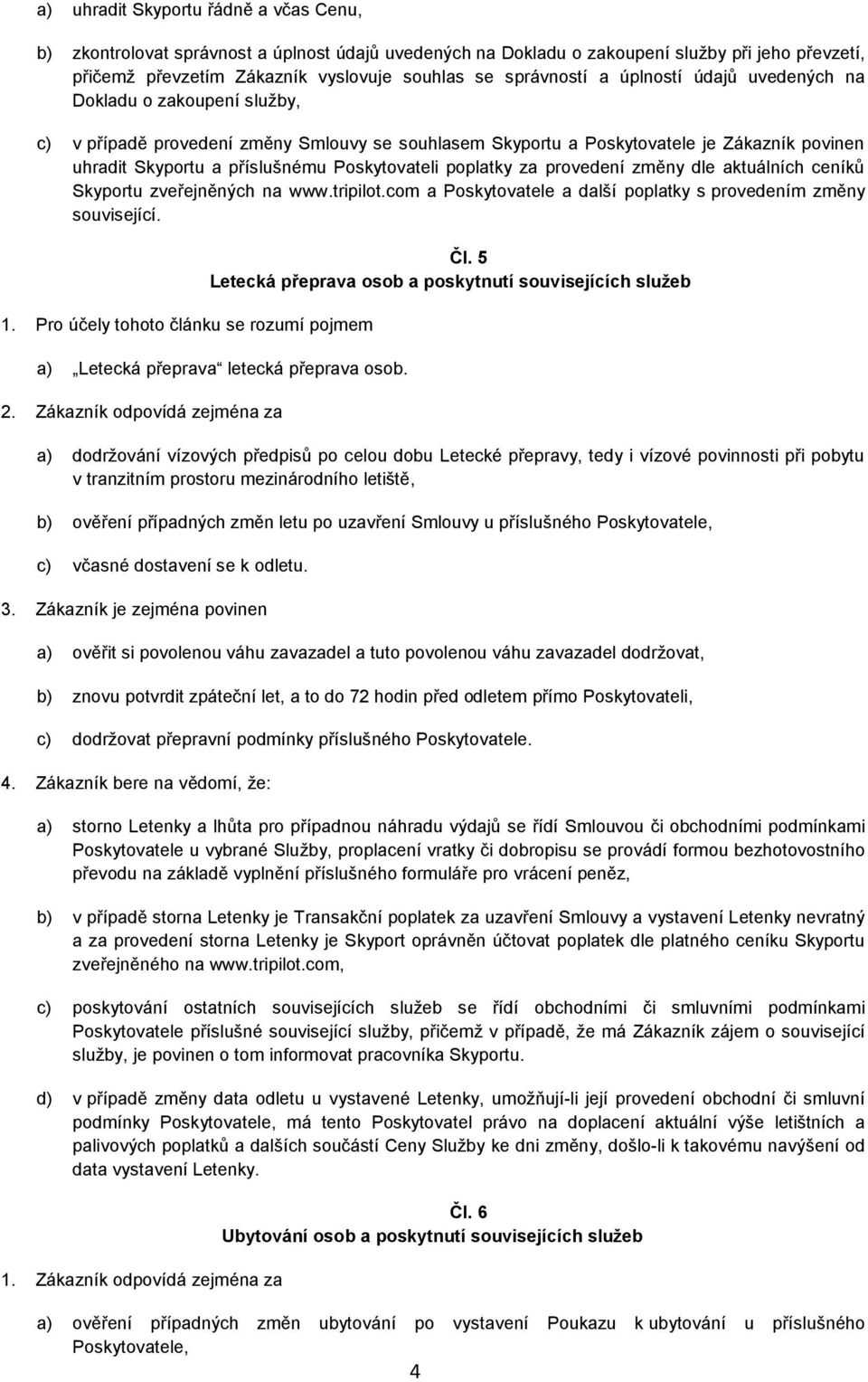 a) uhradit Skyportu řádně a včas Cenu,

b) zkontrolovat správnost a úplnost údajů uvedených na Dokladu o zakoupení služby při jeho převzetí, přičemž převzetím Zákazník vyslovuje souhlas se správností a úplností údajů uvedených na Dokladu o zakoupení služby,

c) v případě provedení změny Smlouvy se souhlasem Skyportu a Poskytovatele je Zákazník povinen uhradit Skyportu a příslušnému Poskytovateli poplatky za provedení změny dle aktuálních ceníků Skyportu zveřejněných na www.tripilot.com a Poskytovatele a další poplatky s provedením změny související.

Čl. 5
Letecká přeprava osob a poskytnutí souvisejících služeb

1. Pro účely tohoto článku se rozumí pojmem

a) „Letecká přeprava“ letecká přeprava osob.

2. Zákazník odpovídá zejména za

a) dodržování vízových předpisů po celou dobu Letecké přepravy, tedy i vízové povinnosti při pobytu v tranzitním prostoru mezinárodního letiště,

b) ověření případných změn letu po uzavření Smlouvy u příslušného Poskytovatele,

c) včasné dostavení se k odletu.

3. Zákazník je zejména povinen

a) ověřit si povolenou váhu zavazadel a tuto povolenou váhu zavazadel dodržovat,

b) znovu potvrdit zpáteční let, a to do 72 hodin před odletem přímo Poskytovateli,

c) dodržovat přepravní podmínky příslušného Poskytovatele.

4. Zákazník bere na vědomí, že:

a) storno Letenky a lhůta pro případnou náhradu výdajů se řídí Smlouvou či obchodními podmínkami Poskytovatele u vybrané Služby, proplacení vratky či dobropisu se provádí formou bezhotovostního převodu na základě vyplnění příslušného formuláře pro vrácení peněz,

b) v případě storna Letenky je Transakční poplatek za uzavření Smlouvy a vystavení Letenky nevratný a za provedení storna Letenky je Skyport oprávněn účtovat poplatek dle platného ceníku Skyportu zveřejněného na www.tripilot.com,

c) poskytování ostatních souvisejících služeb se řídí obchodními či smluvními podmínkami Poskytovatele příslušné související služby, přičemž v případě, že má Zákazník zájem o související služby, je povinen o tom informovat pracovníka Skyportu.

d) v případě změny data odletu u vystavené Letenky, umožňují-li její provedení obchodní či smluvní podmínky Poskytovatele, má tento Poskytovatel právo na doplacení aktuální výše letištních a palivových poplatků a dalších součástí Ceny Služby ke dni změny, došlo-li k takovému navýšení od data vystavení Letenky.

Čl. 6
Ubytování osob a poskytnutí souvisejících služeb

1. Zákazník odpovídá zejména za

a) ověření případných změn ubytování po vystavení Poukazu k ubytování u příslušného Poskytovatele,

4